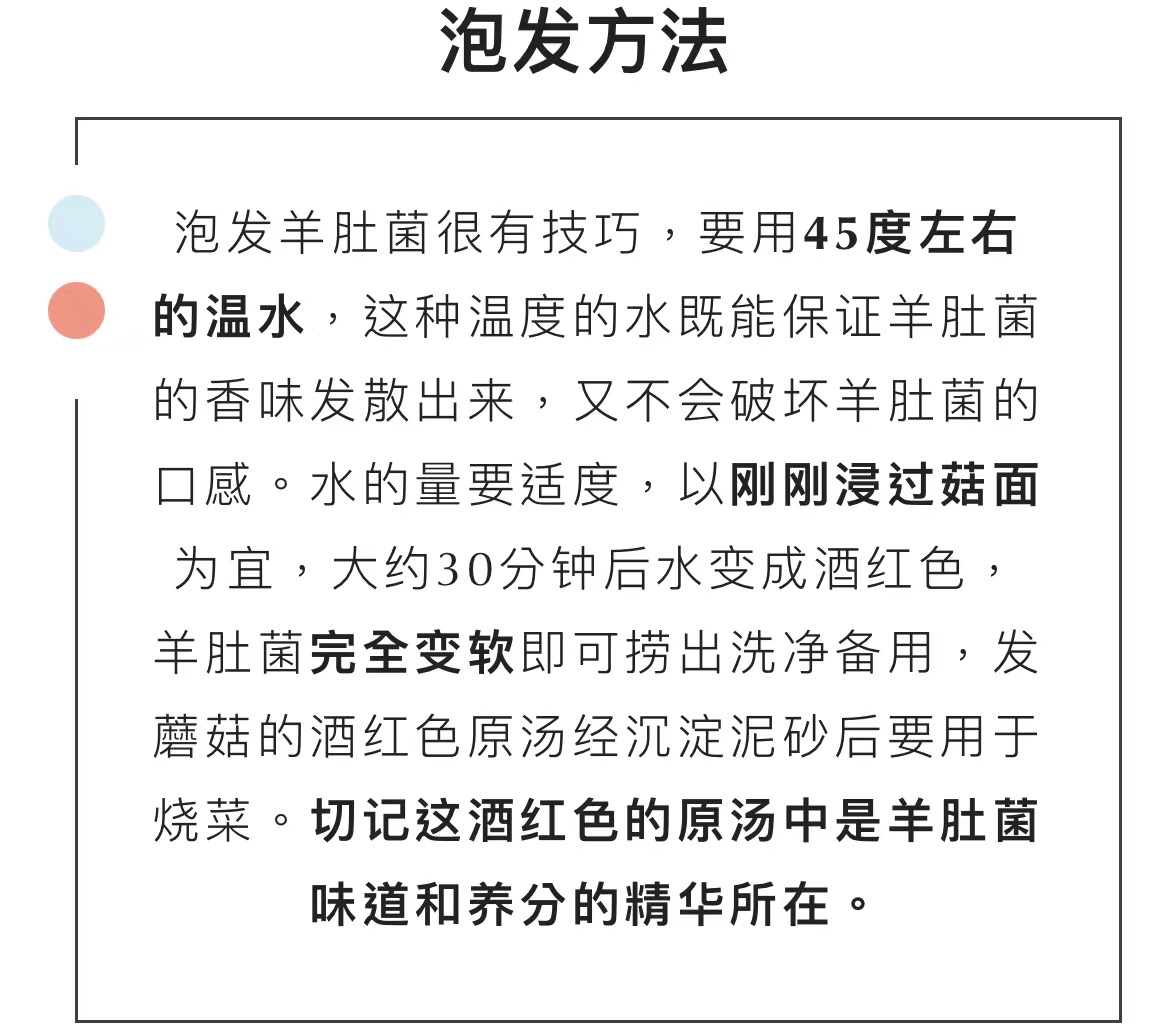 泡发方法

泡发羊肚菌很有技巧，要用45度左右的温水，这种温度的水既能保证羊肚菌的香味发散出来，又不会破坏羊肚菌的口感。水的量要适度，以刚刚浸过菇面为宜，大约30分钟后水变成酒红色，羊肚菌完全变软即可捞出洗净备用，发蘑菇的酒红色原汤经沉淀泥砂后要用于烧菜。切记这酒红色的原汤中是羊肚菌味道和养分的精华所在。